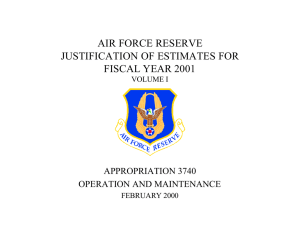 AIR FORCE RESERVE
JUSTIFICATION OF ESTIMATES FOR
FISCAL YEAR 2001
VOLUME I

AIR FORCE RESERVE

APPROPRIATION 3740
OPERATION AND MAINTENANCE
FEBRUARY 2000